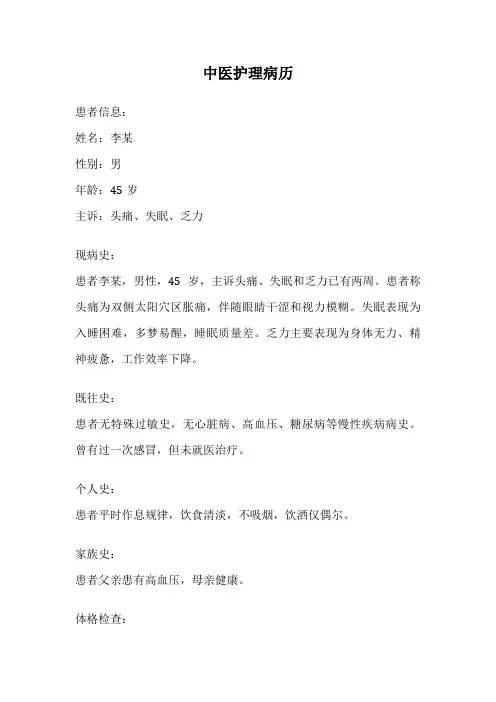 中医护理病历

患者信息：

姓名：李某

性别：男

年龄：45 岁

主诉：头痛、失眠、乏力

现病史：

患者李某，男性，45 岁，主诉头痛、失眠和乏力已有两周。患者称头痛为双侧太阳穴区胀痛，伴随眼睛干涩和视力模糊。失眠表现为入睡困难，多梦易醒，睡眠质量差。乏力主要表现为身体无力、精神疲惫，工作效率下降。

既往史：

患者无特殊过敏史，无心脏病、高血压、糖尿病等慢性疾病病史。曾有过一次感冒，但未就医治疗。

个人史：

患者平时作息规律，饮食清淡，不吸烟，饮酒仅偶尔。

家族史：

患者父亲患有高血压，母亲健康。

体格检查：